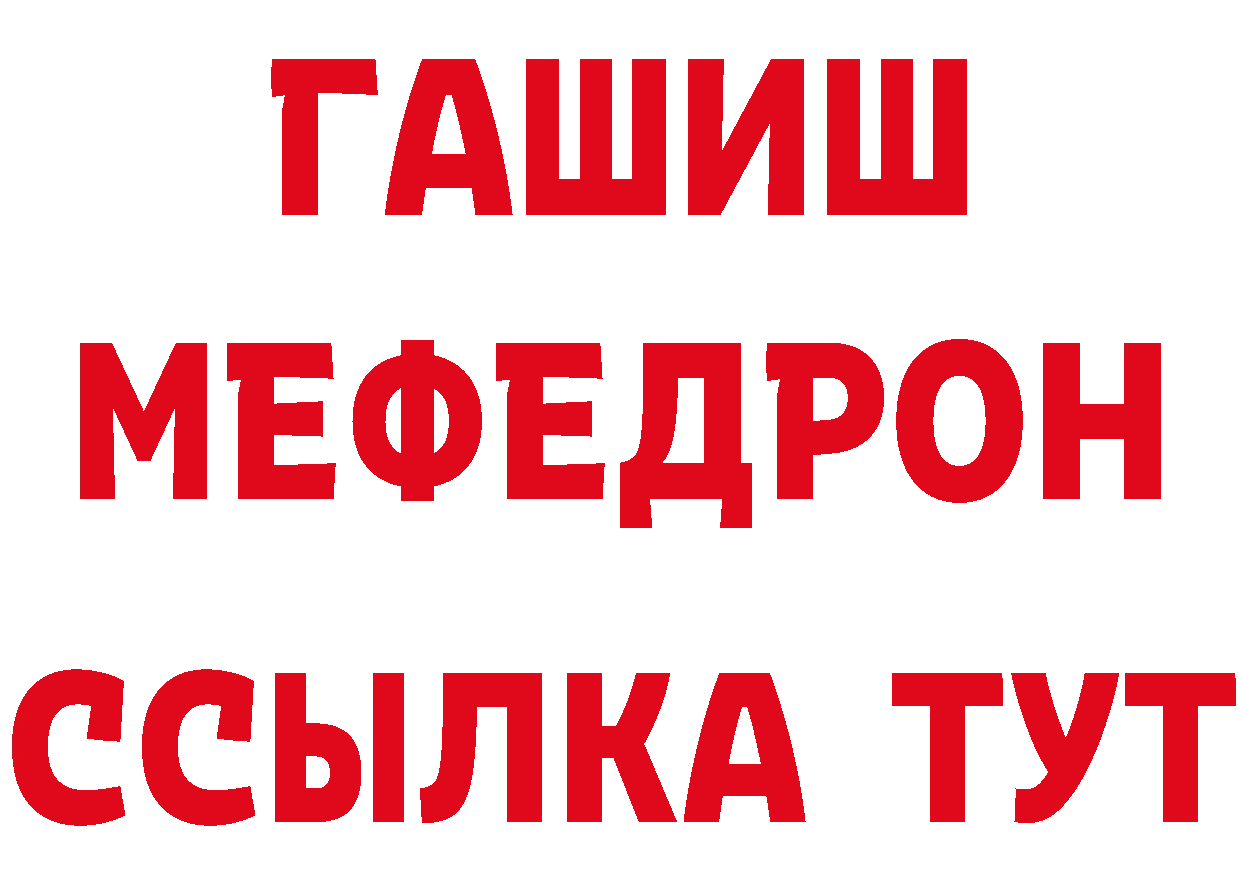 ГАШИШ
МЕФЕДРОН
ССЫЛКА ТУТ